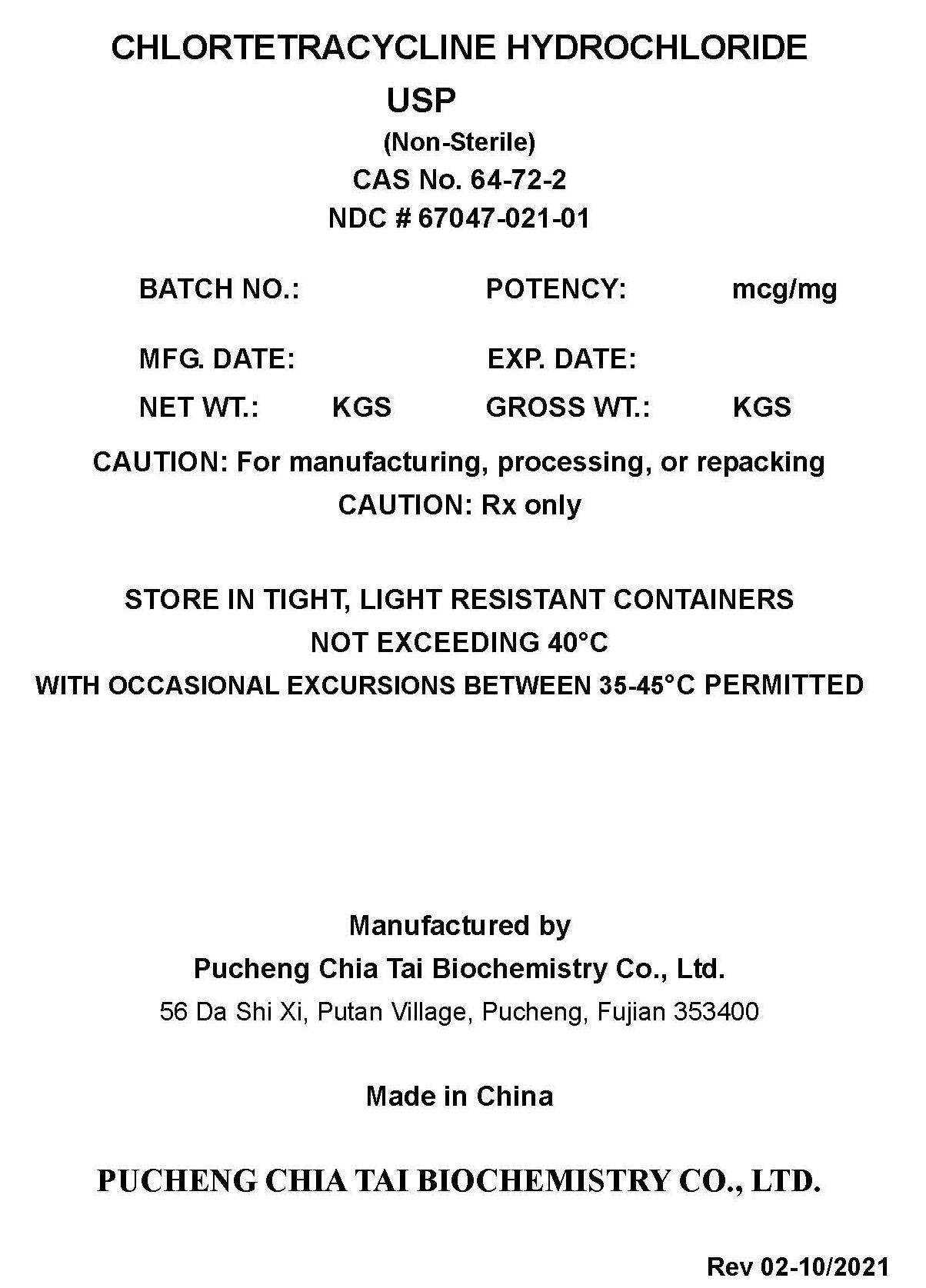 CHLORTETRACYCLINE HYDROCHLORIDE
USP
(Non-Sterile)
CAS No. 64-72-2
NDC # 67047-021-01

BATCH NO.: POTENCY: mcg/mg

MFG. DATE: EXP. DATE:

NET WT.: KGS GROSS WT.: KGS

CAUTION: For manufacturing, processing, or repacking
CAUTION: Rx only

STORE IN TIGHT, LIGHT RESISTANT CONTAINERS
NOT EXCEEDING 40°C
WITH OCCASIONAL EXCURSIONS BETWEEN 35-45°C PERMITTED

Manufactured by
Pucheng Chia Tai Biochemistry Co., Ltd.
56 Da Shi Xi, Putan Village, Pucheng, Fujian 353400

Made in China

PUCHENG CHIA TAI BIOCHEMISTRY CO., LTD.

Rev 02-10/2021